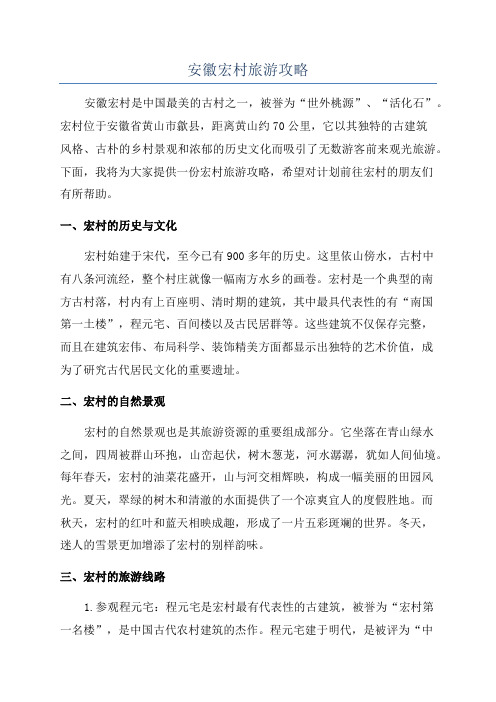 安徽宏村旅游攻略

安徽宏村是中国最美的古村之一，被誉为“世外桃源”、“活化石”。宏村位于安徽省黄山市歙县，距离黄山约70公里，它以其独特的古建筑风格、古朴的乡村景观和浓郁的历史文化而吸引了无数游客前来观光旅游。下面，我将为大家提供一份宏村旅游攻略，希望对计划前往宏村的朋友们有所帮助。

一、宏村的历史与文化

宏村始建于宋代，至今已有900多年的历史。这里依山傍水，古村中有八条河流经，整个村庄就像一幅南方水乡的画卷。宏村是一个典型的南方古村落，村内有上百座明、清时期的建筑，其中最具代表性的有“南国第一土楼”，程元宅、百间楼以及古民居群等。这些建筑不仅保存完整，而且在建筑宏伟、布局科学、装饰精美方面都显示出独特的艺术价值，成为了研究古代居民文化的重要遗址。

二、宏村的自然景观

宏村的自然景观也是其旅游资源的重要组成部分。它坐落在青山绿水之间，四周被群山环抱，山峦起伏，树木葱茏，河水潺潺，犹如人间仙境。每年春天，宏村的油菜花盛开，山与河交相辉映，构成一幅美丽的田园风光。夏天，翠绿的树木和清澈的水面提供了一个凉爽宜人的度假胜地。而秋天，宏村的红叶和蓝天相映成趣，形成了一片五彩斑斓的世界。冬天，迷人的雪景更加增添了宏村的别样韵味。

三、宏村的旅游线路

1.参观程元宅：程元宅是宏村最有代表性的古建筑，被誉为“宏村第一名楼”，是中国古代农村建筑的杰作。程元宅建于明代，是被评为“中